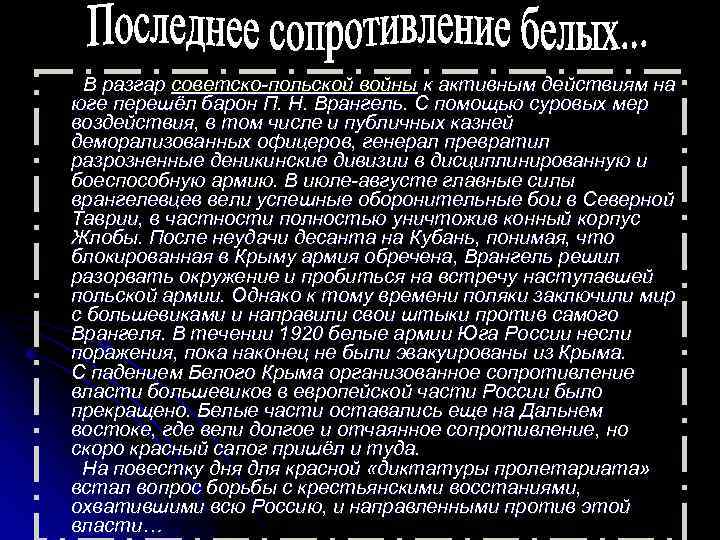 Последнее сопротивление белых...

В разгар советско-польской войны к активным действиям на юге перешёл барон П. Н. Врангель. С помощью суровых мер воздействия, в том числе и публичных казней деморализованных офицеров, генерал превратил разрозненные деникинские дивизии в дисциплинированную и боеспособную армию. В июле-августе главные силы врангелевцев вели успешные оборонительные бои в Северной Таврии, в частности полностью уничтожив конный корпус Жлобы. После неудачи десанта на Кубань, понимая, что блокированная в Крыму армия обречена, Врангель решил разорвать окружение и пробиться на встречу наступавшей польской армии. Однако к тому времени поляки заключили мир с большевиками и направили свои штыки против самого Врангеля. В течении 1920 белые армии Юга России несли поражения, пока наконец не были эвакуированы из Крыма. С падением Белого Крыма организованное сопротивление власти большевиков в европейской части России было прекращено. Белые части оставались еще на Дальнем востоке, где вели долгое и отчаянное сопротивление, но скоро красный сапог пришёл и туда.

На повестку дня для красной «диктатуры пролетариата» встал вопрос борьбы с крестьянскими восстаниями, охватившими всю Россию, и направленными против этой власти…